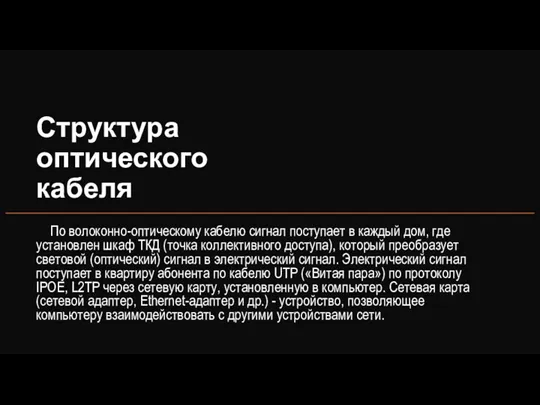 Структура оптического кабеля

По волоконно-оптическому кабелю сигнал поступает в каждый дом, где установлен шкаф ТКД (точка коллективного доступа), который преобразует световой (оптический) сигнал в электрический сигнал. Электрический сигнал поступает в квартиру абонента по кабелю UTP («Витая пара») по протоколу IPOE, L2TP через сетевую карту, установленную в компьютер. Сетевая карта (сетевой адаптер, Ethernet-адаптер и др.) - устройство, позволяющее компьютеру взаимодействовать с другими устройствами сети.